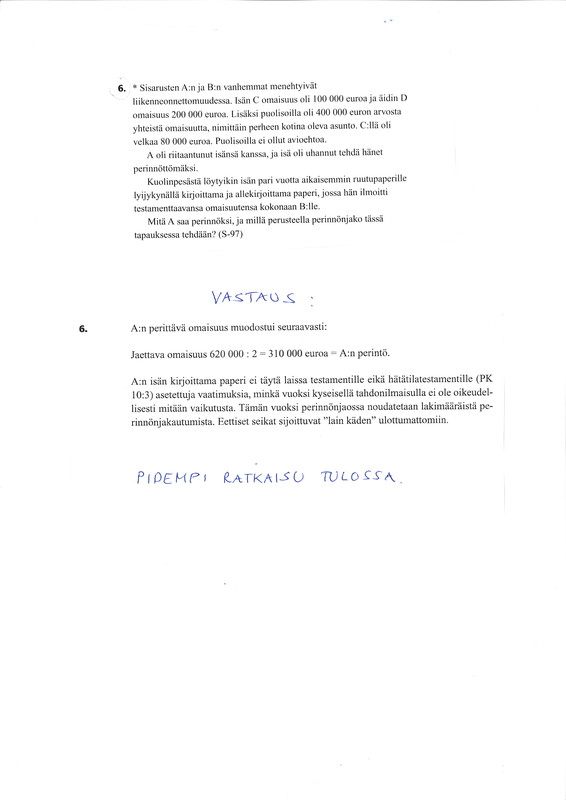 6. * Sisarusten A:n ja B:n vanhemmat menehtyivät liikenneonnettomuudessa. Isän C omaisuus oli 100 000 euroa ja äidin D omaisuus 200 000 euroa. Lisäksi puolisoilla oli 400 000 euron arvosta yhteistä omaisuutta, nimittäin perheen kotina oleva asunto. C:llä oli velkaa 80 000 euroa. Puolisoilla ei ollut avioehtoa.

A oli riitaantunut isänsä kanssa, ja isä oli uhannut tehdä hänet perinnöttömäksi.

Kuolinpesästä löytyikin isän pari vuotta aikaisemmin ruutupaperille lyijykynällä kirjoittama ja allekirjoittama paperi, jossa hän ilmoitti testamenttaavansa omaisuutensa kokonaan B:lle.

Mitä A saa perinnöksi, ja millä perusteella perinnönjako tässä tapauksessa tehdään? (S-97)

VASTAUS :

6. A:n perittävä omaisuus muodostui seuraavasti:

Jaettava omaisuus 620 000 : 2 = 310 000 euroa = A:n perintö.

A:n isän kirjoittama paperi ei täytä laissa testamentille eikä hätätilatestamentille (PK 10:3) asetettuja vaatimuksia, minkä vuoksi kyseisellä tahdonilmaisulla ei ole oikeudellisesti mitään vaikutusta. Tämän vuoksi perinnönjaossa noudatetaan lakimääräistä perinnönjakautumista. Eettiset seikat sijoittuvat "lain käden" ulottumattomiin.

PIDEMPI RATKAISU TULOSSA.